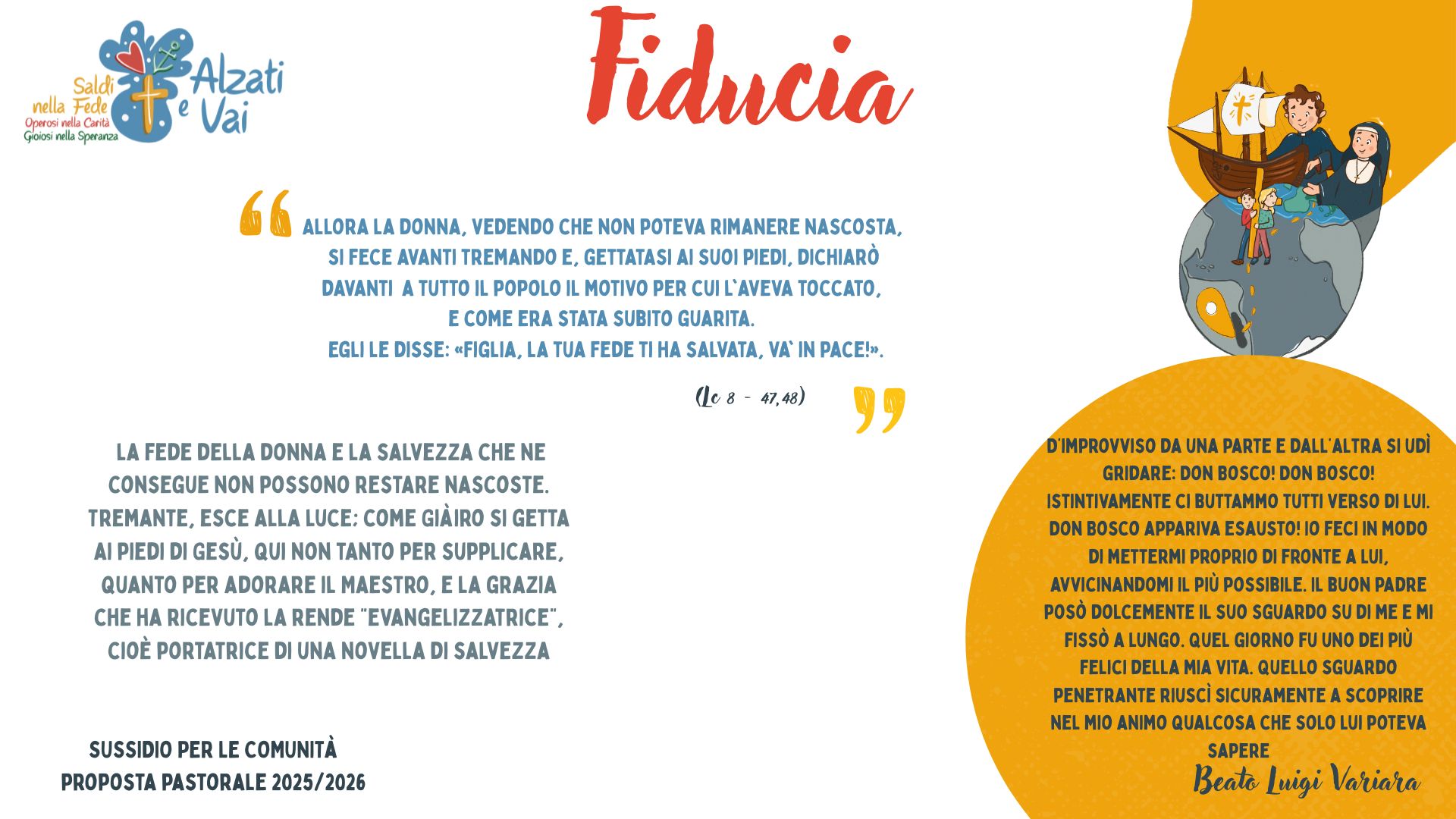 Saldi nella Fede
Operosi nella Carità
Gioiosi nella Speranza
Alzati e Vai

Fiducia

ALLORA LA DONNA, VEDENDO CHE NON POTEVA RIMANERE NASCOSTA, SI FECE AVANTI TREMANDO E, GETTATASI AI SUOI PIEDI, DICHIARÒ DAVANTI A TUTTO IL POPOLO IL MOTIVO PER CUI L'AVEVA TOCCATO, E COME ERA STATA SUBITO GUARITA. EGLI LE DISSE: «FIGLIA, LA TUA FEDE TI HA SALVATA, VA' IN PACE!».

(Lc 8 - 47,48)

LA FEDE DELLA DONNA E LA SALVEZZA CHE NE CONSEGUE NON POSSONO RESTARE NASCOSTE. TREMANTE, ESCE ALLA LUCE; COME GIÀIRO SI GETTA AI PIEDI DI GESÙ, QUI NON TANTO PER SUPPLICARE, QUANTO PER ADORARE IL MAESTRO, E LA GRAZIA CHE HA RICEVUTO LA RENDE "EVANGELIZZATRICE", CIOÈ PORTATRICE DI UNA NOVELLA DI SALVEZZA

SUSSIDIO PER LE COMUNITÀ
PROPOSTA PASTORALE 2025/2026

D'IMPROVVISO DA UNA PARTE E DALL'ALTRA SI UDÌ GRIDARE: DON BOSCO! DON BOSCO! ISTINTIVAMENTE CI BUTTAMMO TUTTI VERSO DI LUI. DON BOSCO APPARIVA ESAUSTO! IO FECI IN MODO DI METTERMI PROPRIO DI FRONTE A LUI, AVVICINANDOMI IL PIÙ POSSIBILE. IL BUON PADRE POSÒ DOLCEMENTE IL SUO SGUARDO SU DI ME E MI FISSÒ A LUNGO. QUEL GIORNO FU UNO DEI PIÙ FELICI DELLA MIA VITA. QUELLO SGUARDO PENETRANTE RIUSCÌ SICURAMENTE A SCOPRIRE NEL MIO ANIMO QUALCOSA CHE SOLO LUI POTEVA SAPERE

Beato Luigi Variara